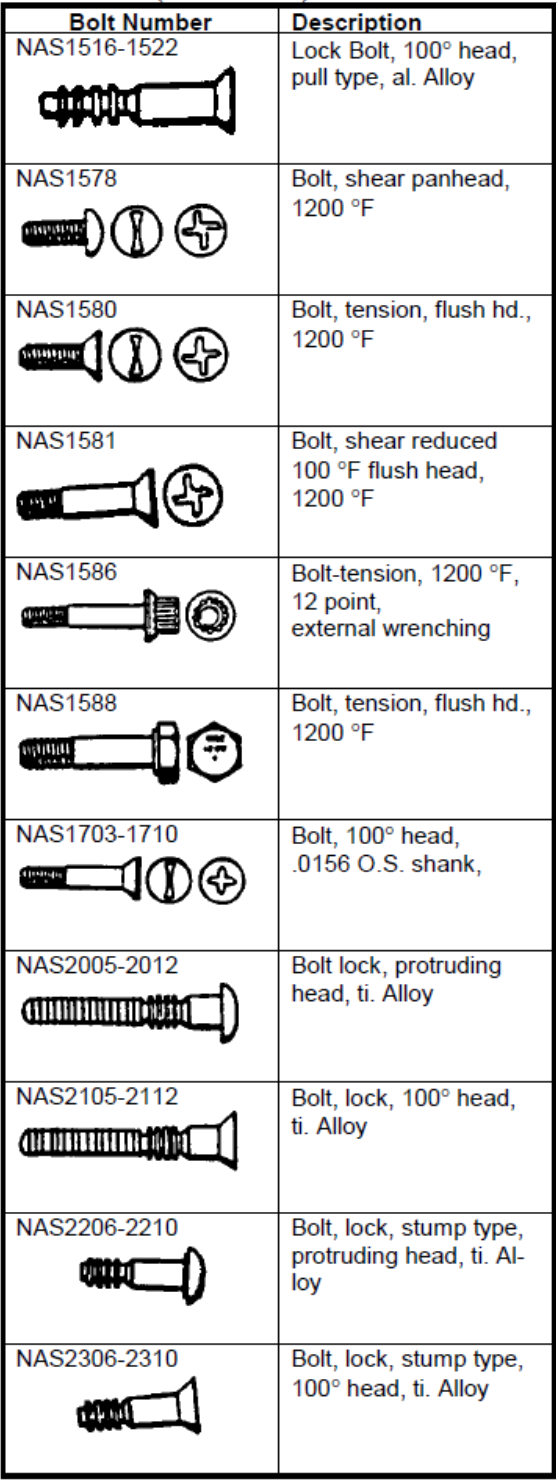 | Bolt Number | Description |
|---|---|
| NAS1516-1522 | Lock Bolt, 100° head, pull type, al. Alloy |
| NAS1578 | Bolt, shear panhead, 1200 °F |
| NAS1580 | Bolt, tension, flush hd., 1200 °F |
| NAS1581 | Bolt, shear reduced 100 °F flush head, 1200 °F |
| NAS1586 | Bolt-tension, 1200 °F, 12 point, external wrenching |
| NAS1588 | Bolt, tension, flush hd., 1200 °F |
| NAS1703-1710 | Bolt, 100° head, .0156 O.S. shank, |
| NAS2005-2012 | Bolt lock, protruding head, ti. Alloy |
| NAS2105-2112 | Bolt, lock, 100° head, ti. Alloy |
| NAS2206-2210 | Bolt, lock, stump type, protruding head, ti. Alloy |
| NAS2306-2310 | Bolt, lock, stump type, 100° head, ti. Alloy |